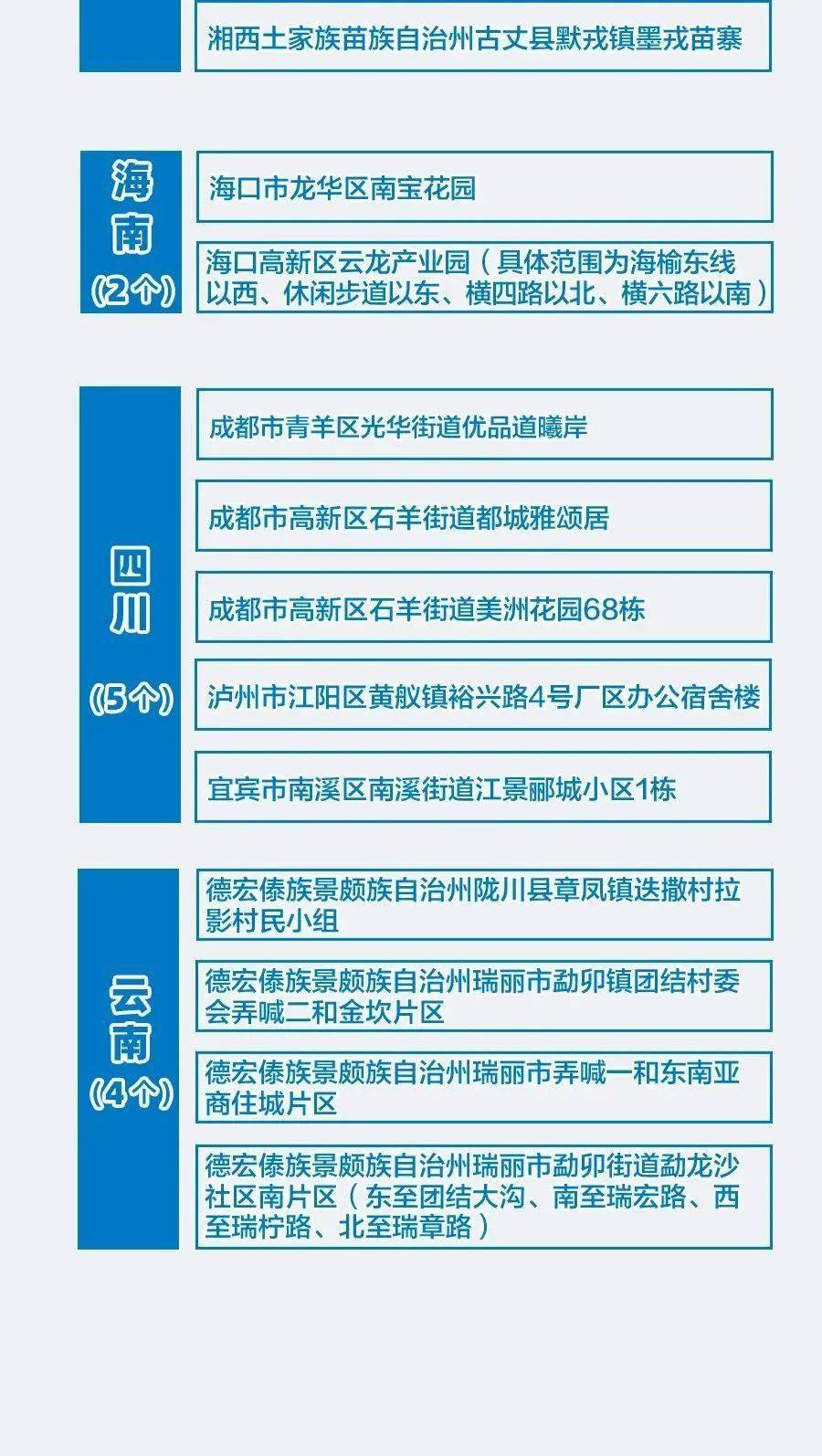 湘西土家族苗族自治州古丈县默戎镇墨戎苗寨

海南
(2个)

海口市龙华区南宝花园

海口高新区云龙产业园（具体范围为海榆东线以西、休闲步道以东、横四路以北、横六路以南）

四川
(5个)

成都市青羊区光华街道优品道曦岸

成都市高新区石羊街道都城雅颂居

成都市高新区石羊街道美洲花园68栋

泸州市江阳区黄舣镇裕兴路4号厂区办公宿舍楼

宜宾市南溪区南溪街道江景郦城小区1栋

云南
(4个)

德宏傣族景颇族自治州陇川县章凤镇迭撒村拉影村民小组

德宏傣族景颇族自治州瑞丽市勐卯镇团结村委会弄喊二和金坎片区

德宏傣族景颇族自治州瑞丽市弄喊一和东南亚商住城片区

德宏傣族景颇族自治州瑞丽市勐卯街道勐龙沙社区南片区（东至团结大沟、南至瑞宏路、西至瑞柠路、北至瑞章路）